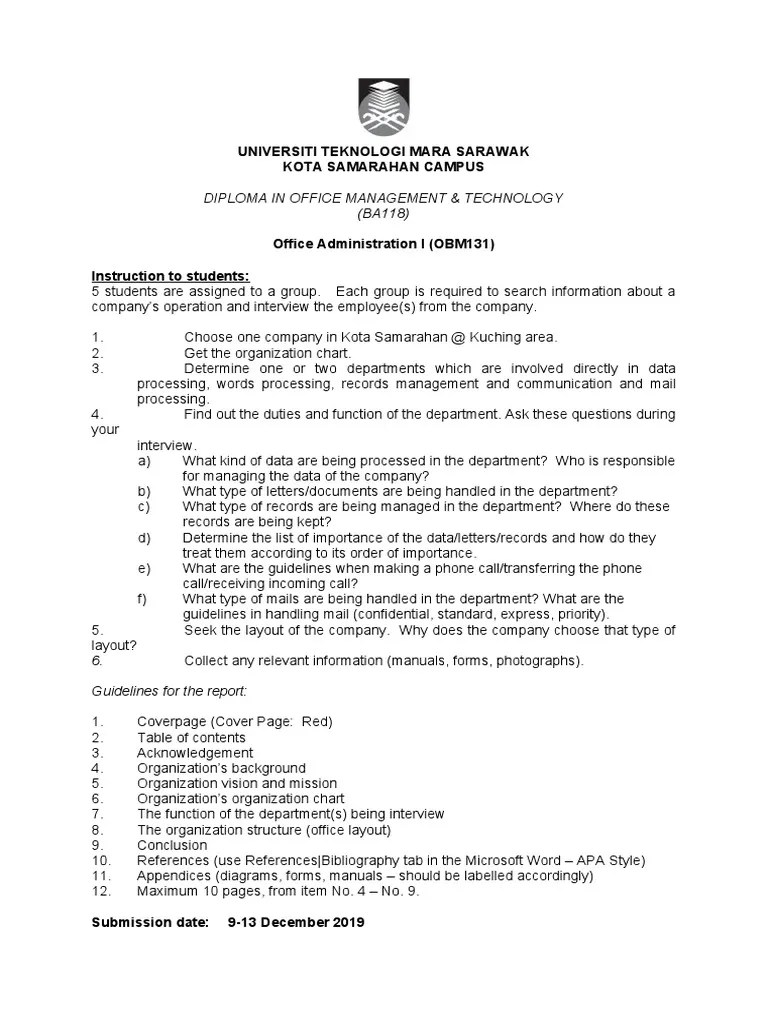 UNIVERSITI TEKNOLOGI MARA SARAWAK
KOTA SAMARAHAN CAMPUS

DIPLOMA IN OFFICE MANAGEMENT & TECHNOLOGY
(BA118)

Office Administration I (OBM131)

Instruction to students:
5 students are assigned to a group. Each group is required to search information about a company's operation and interview the employee(s) from the company.

1. Choose one company in Kota Samarahan @ Kuching area.
2. Get the organization chart.
3. Determine one or two departments which are involved directly in data processing, words processing, records management and communication and mail processing.
4. Find out the duties and function of the department. Ask these questions during your interview.
a) What kind of data are being processed in the department? Who is responsible for managing the data of the company?
b) What type of letters/documents are being handled in the department?
c) What type of records are being managed in the department? Where do these records are being kept?
d) Determine the list of importance of the data/letters/records and how do they treat them according to its order of importance.
e) What are the guidelines when making a phone call/transferring the phone call/receiving incoming call?
f) What type of mails are being handled in the department? What are the guidelines in handling mail (confidential, standard, express, priority).
5. Seek the layout of the company. Why does the company choose that type of layout?
6. Collect any relevant information (manuals, forms, photographs).

Guidelines for the report:

1. Coverpage (Cover Page: Red)
2. Table of contents
3. Acknowledgement
4. Organization's background
5. Organization vision and mission
6. Organization's organization chart
7. The function of the department(s) being interview
8. The organization structure (office layout)
9. Conclusion
10. References (use References|Bibliography tab in the Microsoft Word – APA Style)
11. Appendices (diagrams, forms, manuals – should be labelled accordingly)
12. Maximum 10 pages, from item No. 4 – No. 9.

Submission date: 9-13 December 2019